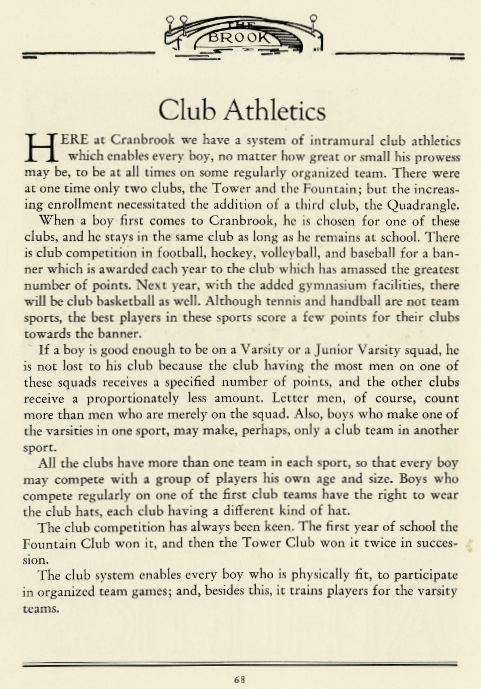 THE BROOK

Club Athletics

HERE at Cranbrook we have a system of intramural club athletics which enables every boy, no matter how great or small his prowess may be, to be at all times on some regularly organized team. There were at one time only two clubs, the Tower and the Fountain; but the increasing enrollment necessitated the addition of a third club, the Quadrangle.

When a boy first comes to Cranbrook, he is chosen for one of these clubs, and he stays in the same club as long as he remains at school. There is club competition in football, hockey, volleyball, and baseball for a banner which is awarded each year to the club which has amassed the greatest number of points. Next year, with the added gymnasium facilities, there will be club basketball as well. Although tennis and handball are not team sports, the best players in these sports score a few points for their clubs towards the banner.

If a boy is good enough to be on a Varsity or a Junior Varsity squad, he is not lost to his club because the club having the most men on one of these squads receives a specified number of points, and the other clubs receive a proportionately less amount. Letter men, of course, count more than men who are merely on the squad. Also, boys who make one of the varsities in one sport, may make, perhaps, only a club team in another sport.

All the clubs have more than one team in each sport, so that every boy may compete with a group of players his own age and size. Boys who compete regularly on one of the first club teams have the right to wear the club hats, each club having a different kind of hat.

The club competition has always been keen. The first year of school the Fountain Club won it, and then the Tower Club won it twice in succession.

The club system enables every boy who is physically fit, to participate in organized team games; and, besides this, it trains players for the varsity teams.

68